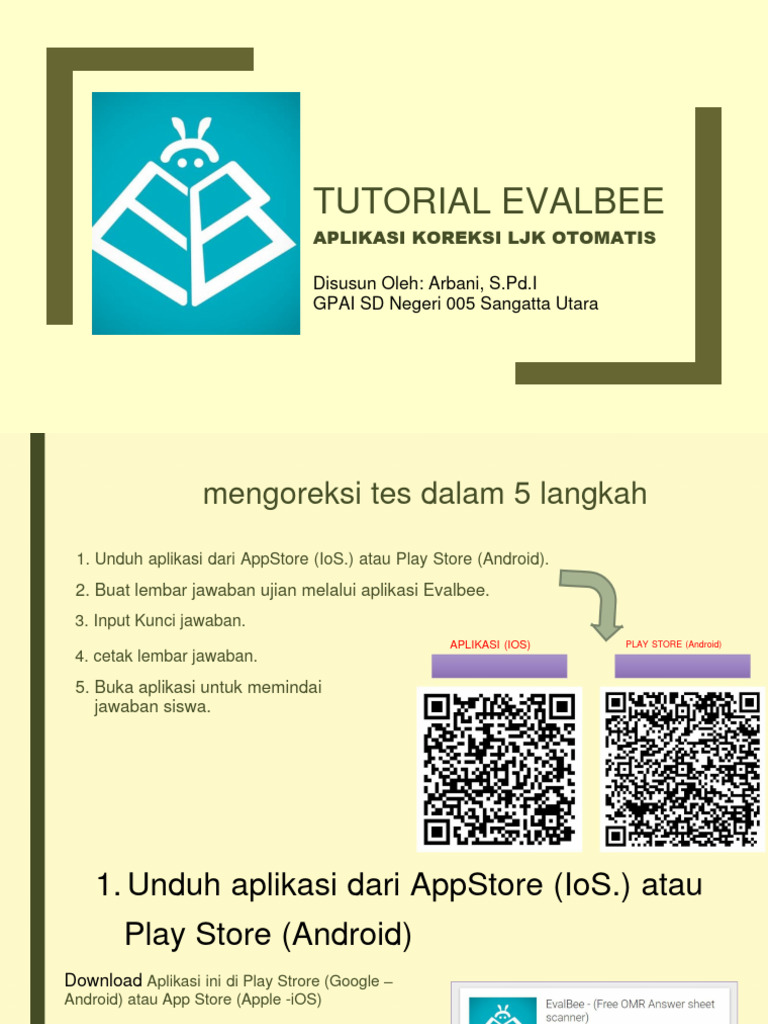 TUTORIAL EVALBEE

APLIKASI KOREKSI LJK OTOMATIS

Disusun Oleh: Arbani, S.Pd.I
GPAI SD Negeri 005 Sangatta Utara

mengoreksi tes dalam 5 langkah

1. Unduh aplikasi dari AppStore (IoS.) atau Play Store (Android).
2. Buat lembar jawaban ujian melalui aplikasi Evalbee.
3. Input Kunci jawaban.
4. cetak lembar jawaban.
5. Buka aplikasi untuk memindai jawaban siswa.

APLIKASI (IOS)

PLAY STORE (Android)

1. Unduh aplikasi dari AppStore (IoS.) atau Play Store (Android)

Download Aplikasi ini di Play Strore (Google – Android) atau App Store (Apple -iOS)

EvalBee - (Free OMR Answer sheet scanner)